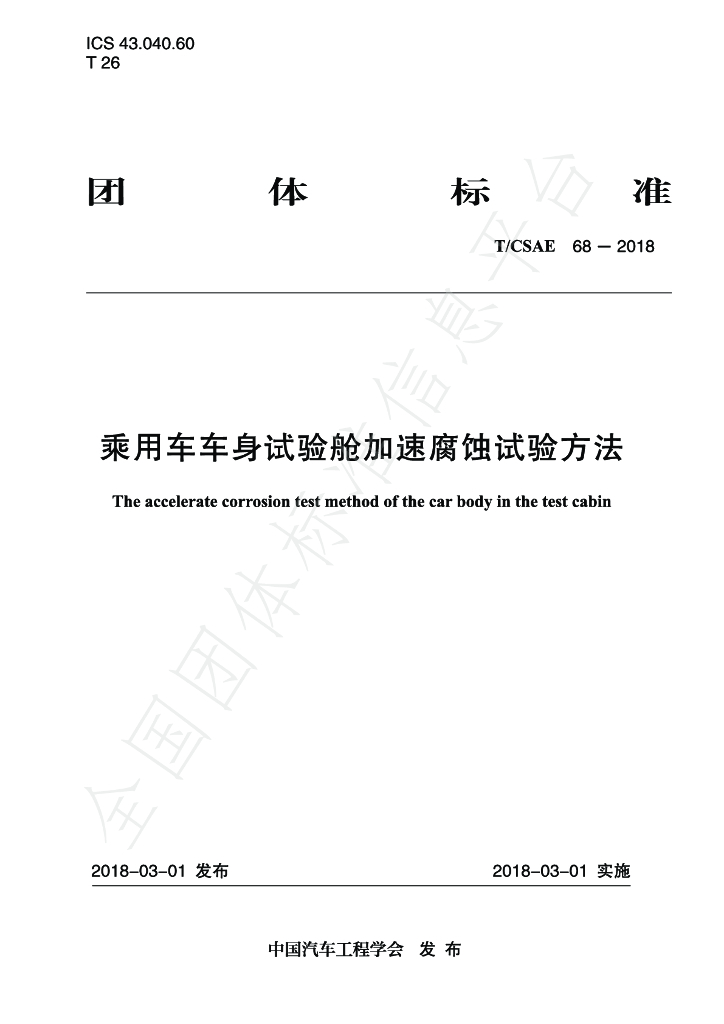 ICS 43.040.60
T 26

团 体 标 准

T/CSAE 68 — 2018

乘用车车身试验舱加速腐蚀试验方法

The accelerate corrosion test method of the car body in the test cabin

全国团体标准信息平台

2018-03-01 发布

2018-03-01 实施

中国汽车工程学会 发 布